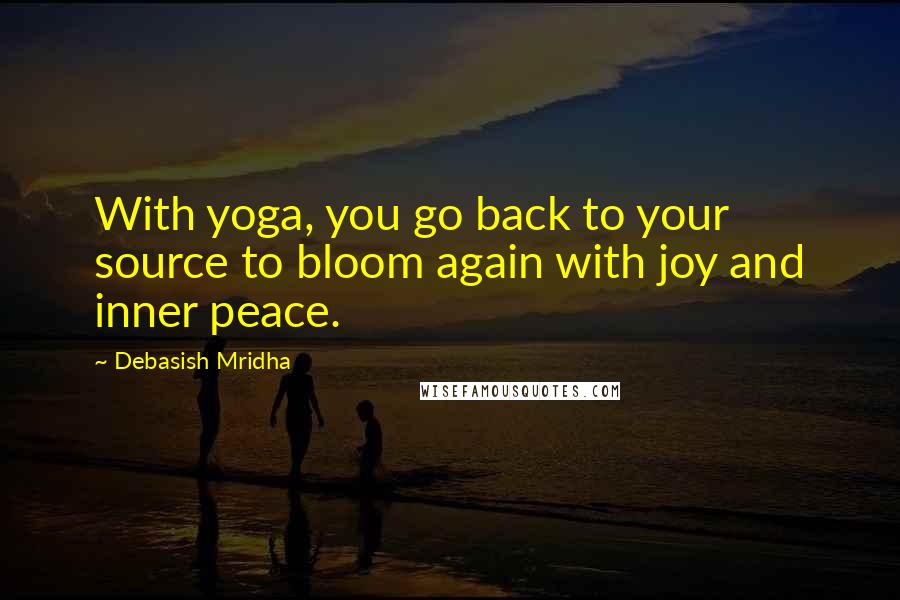 With yoga, you go back to your source to bloom again with joy and inner peace.

~ Debasish Mridha

WISEFAMOUSQUOTES.COM